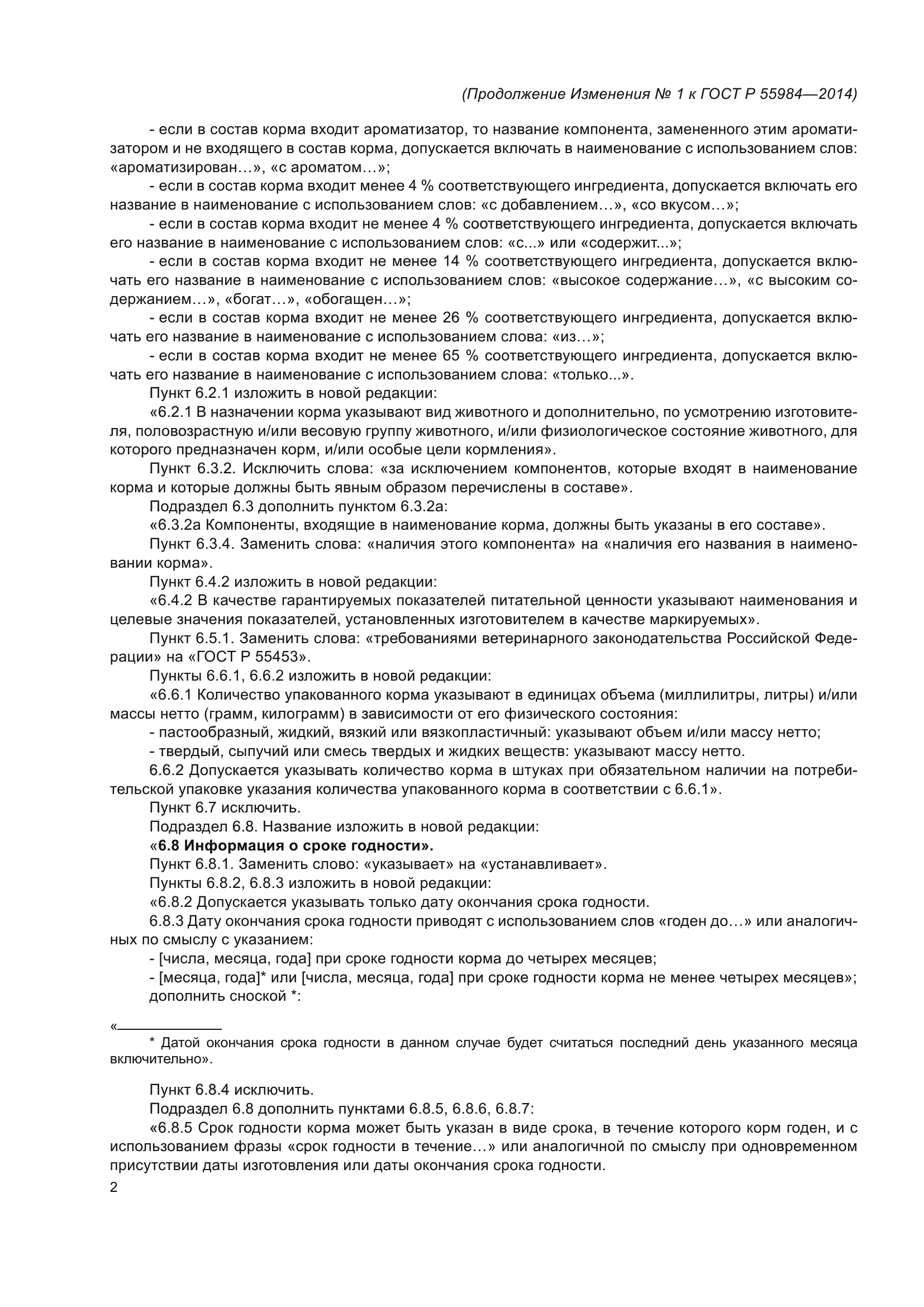 (Продолжение Изменения № 1 к ГОСТ Р 55984—2014)

- если в состав корма входит ароматизатор, то название компонента, замененного этим ароматизатором и не входящего в состав корма, допускается включать в наименование с использованием слов: «ароматизирован…», «с ароматом…»;

- если в состав корма входит менее 4 % соответствующего ингредиента, допускается включать его название в наименование с использованием слов: «с добавлением…», «со вкусом…»;

- если в состав корма входит не менее 4 % соответствующего ингредиента, допускается включать его название в наименование с использованием слов: «с...» или «содержит...»;

- если в состав корма входит не менее 14 % соответствующего ингредиента, допускается включать его название в наименование с использованием слов: «высокое содержание…», «с высоким содержанием…», «богат…», «обогащен…»;

- если в состав корма входит не менее 26 % соответствующего ингредиента, допускается включать его название в наименование с использованием слова: «из…»;

- если в состав корма входит не менее 65 % соответствующего ингредиента, допускается включать его название в наименование с использованием слова: «только...».

Пункт 6.2.1 изложить в новой редакции:

«6.2.1 В назначении корма указывают вид животного и дополнительно, по усмотрению изготовителя, половозрастную и/или весовую группу животного, и/или физиологическое состояние животного, для которого предназначен корм, и/или особые цели кормления».

Пункт 6.3.2. Исключить слова: «за исключением компонентов, которые входят в наименование корма и которые должны быть явным образом перечислены в составе».

Подраздел 6.3 дополнить пунктом 6.3.2а:

«6.3.2а Компоненты, входящие в наименование корма, должны быть указаны в его составе».

Пункт 6.3.4. Заменить слова: «наличия этого компонента» на «наличия его названия в наименовании корма».

Пункт 6.4.2 изложить в новой редакции:

«6.4.2 В качестве гарантируемых показателей питательной ценности указывают наименования и целевые значения показателей, установленных изготовителем в качестве маркируемых».

Пункт 6.5.1. Заменить слова: «требованиями ветеринарного законодательства Российской Федерации» на «ГОСТ Р 55453».

Пункты 6.6.1, 6.6.2 изложить в новой редакции:

«6.6.1 Количество упакованного корма указывают в единицах объема (миллилитры, литры) и/или массы нетто (грамм, килограмм) в зависимости от его физического состояния:

- пастообразный, жидкий, вязкий или вязкопластичный: указывают объем и/или массу нетто;

- твердый, сыпучий или смесь твердых и жидких веществ: указывают массу нетто.

6.6.2 Допускается указывать количество корма в штуках при обязательном наличии на потребительской упаковке указания количества упакованного корма в соответствии с 6.6.1».

Пункт 6.7 исключить.

Подраздел 6.8. Название изложить в новой редакции:

«6.8 Информация о сроке годности».

Пункт 6.8.1. Заменить слово: «указывает» на «устанавливает».

Пункты 6.8.2, 6.8.3 изложить в новой редакции:

«6.8.2 Допускается указывать только дату окончания срока годности.

6.8.3 Дату окончания срока годности приводят с использованием слов «годен до…» или аналогичных по смыслу с указанием:

- [числа, месяца, года] при сроке годности корма до четырех месяцев;

- [месяца, года]* или [числа, месяца, года] при сроке годности корма не менее четырех месяцев»;

дополнить сноской *:

«

* Датой окончания срока годности в данном случае будет считаться последний день указанного месяца включительно».

Пункт 6.8.4 исключить.

Подраздел 6.8 дополнить пунктами 6.8.5, 6.8.6, 6.8.7:

«6.8.5 Срок годности корма может быть указан в виде срока, в течение которого корм годен, и с использованием фразы «срок годности в течение…» или аналогичной по смыслу при одновременном присутствии даты изготовления или даты окончания срока годности.

2